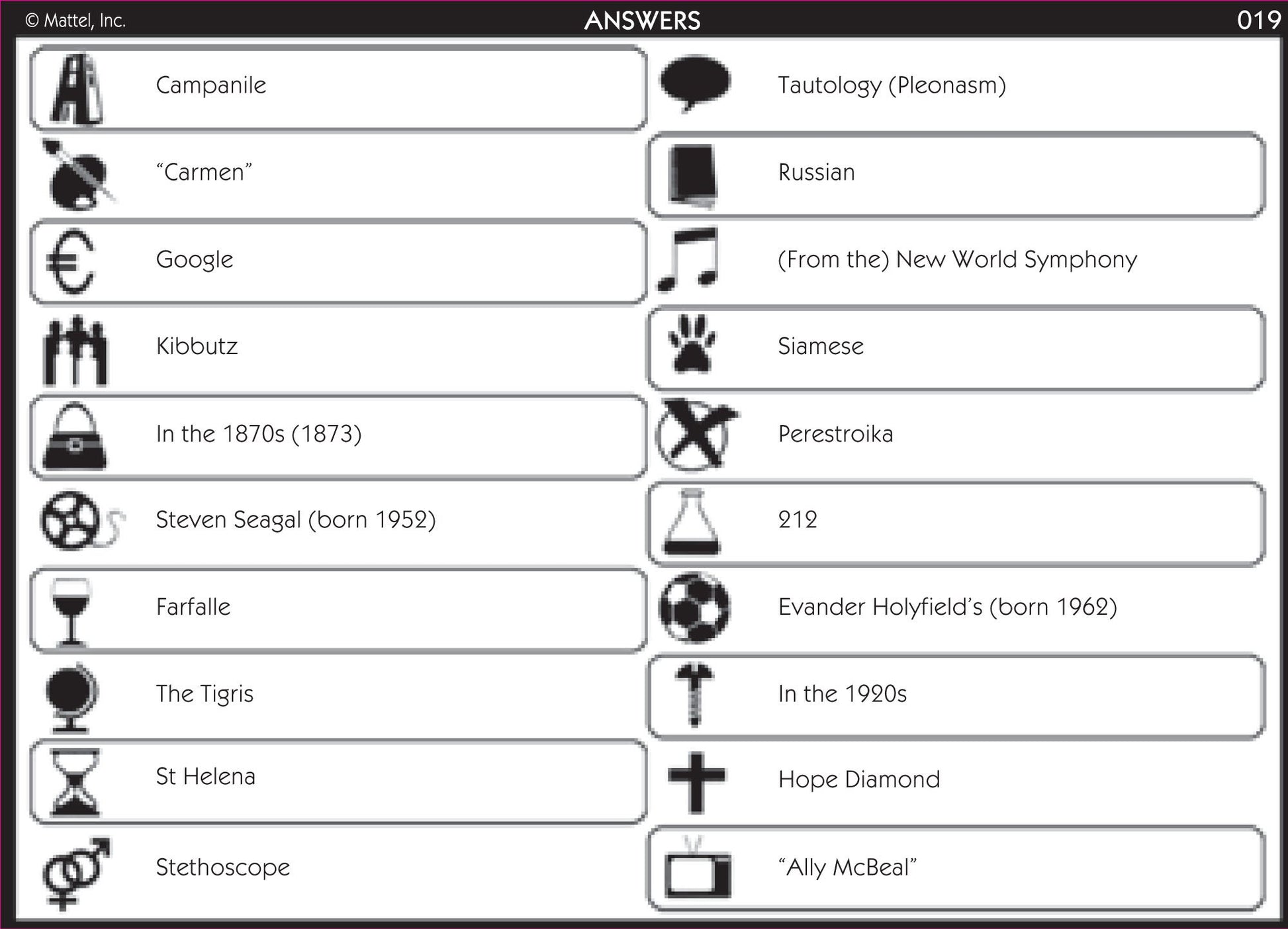 © Mattel, Inc.
ANSWERS
019

Campanile

"Carmen"

Google

Kibbutz

In the 1870s (1873)

Steven Seagal (born 1952)

Farfalle

The Tigris

St Helena

Stethoscope

Tautology (Pleonasm)

Russian

(From the) New World Symphony

Siamese

Perestroika

212

Evander Holyfield's (born 1962)

In the 1920s

Hope Diamond

"Ally McBeal"